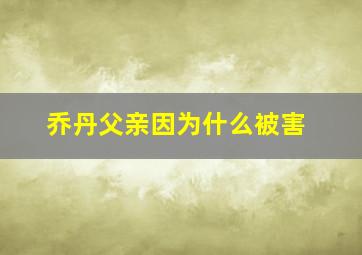 乔丹父亲因为什么被害